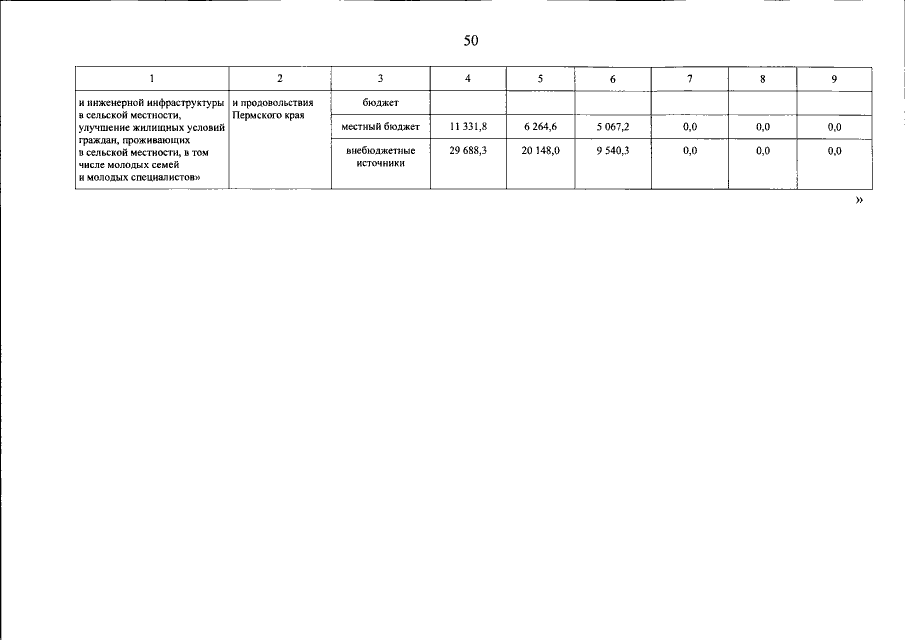 50

| 1 | 2 | 3 | 4 | 5 | 6 | 7 | 8 | 9 |
|---|---|---|---|---|---|---|---|---|
| и инженерной инфраструктуры в сельской местности, улучшение жилищных условий граждан, проживающих в сельской местности, в том числе молодых семей и молодых специалистов» | и продовольствия Пермского края | бюджет | | | | | | |
| | | местный бюджет | 11 331,8 | 6 264,6 | 5 067,2 | 0,0 | 0,0 | 0,0 |
| | | внебюджетные источники | 29 688,3 | 20 148,0 | 9 540,3 | 0,0 | 0,0 | 0,0 |

»